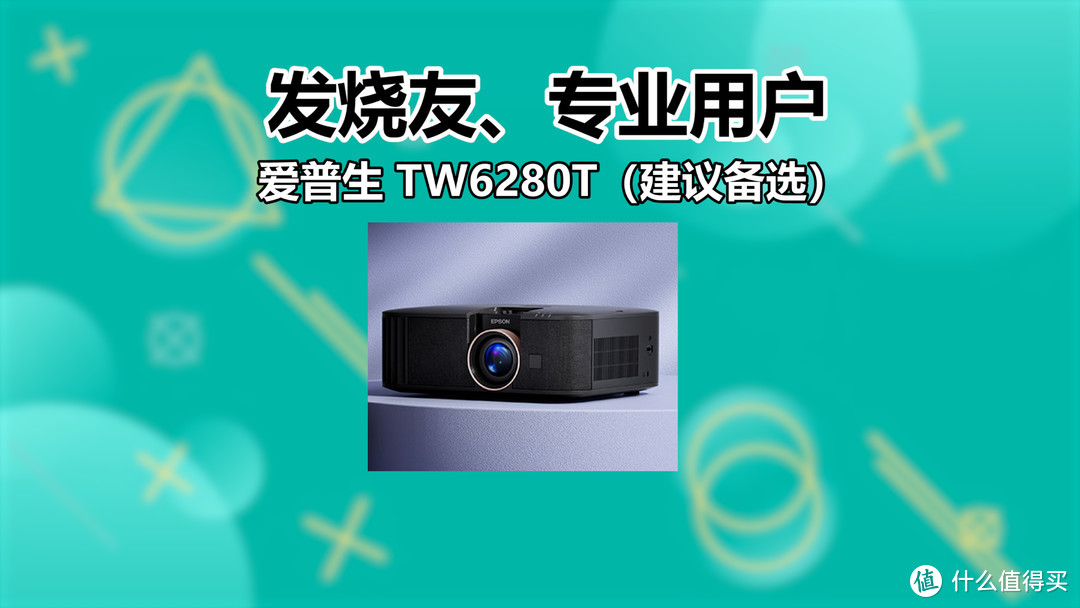 发烧友、专业用户

爱普生 TW6280T（建议备选）

EPSON

值 什么值得买